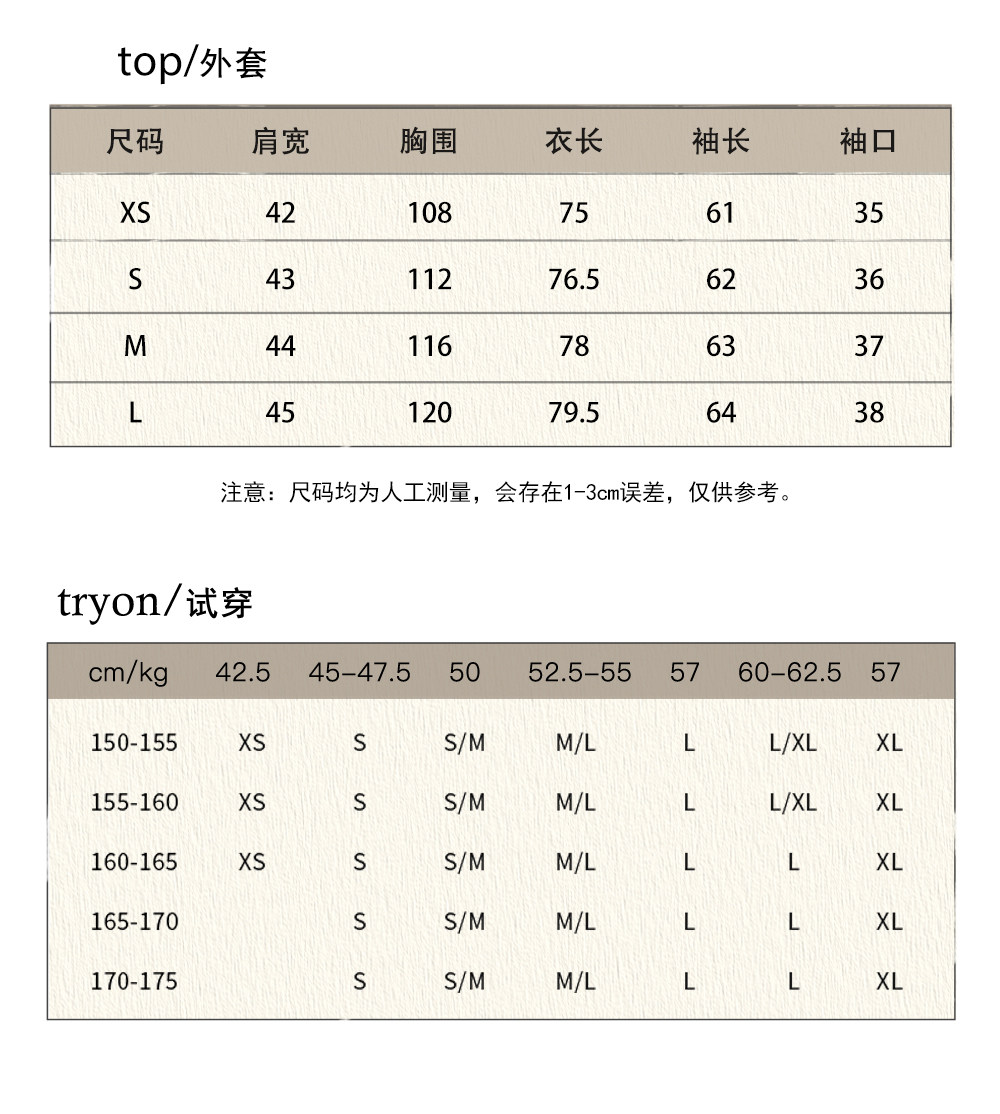 top/外套

| 尺码 | 肩宽 | 胸围 | 衣长 | 袖长 | 袖口 |
|---|---|---|---|---|---|
| XS | 42 | 108 | 75 | 61 | 35 |
| S | 43 | 112 | 76.5 | 62 | 36 |
| M | 44 | 116 | 78 | 63 | 37 |
| L | 45 | 120 | 79.5 | 64 | 38 |

注意：尺码均为人工测量，会存在1-3cm误差，仅供参考。

tryon/试穿

| cm/kg | 42.5 | 45-47.5 | 50 | 52.5-55 | 57 | 60-62.5 | 57 |
|---|---|---|---|---|---|---|---|
| 150-155 | XS | S | S/M | M/L | L | L/XL | XL |
| 155-160 | XS | S | S/M | M/L | L | L/XL | XL |
| 160-165 | XS | S | S/M | M/L | L | L | XL |
| 165-170 | | S | S/M | M/L | L | L | XL |
| 170-175 | | S | S/M | M/L | L | L | XL |